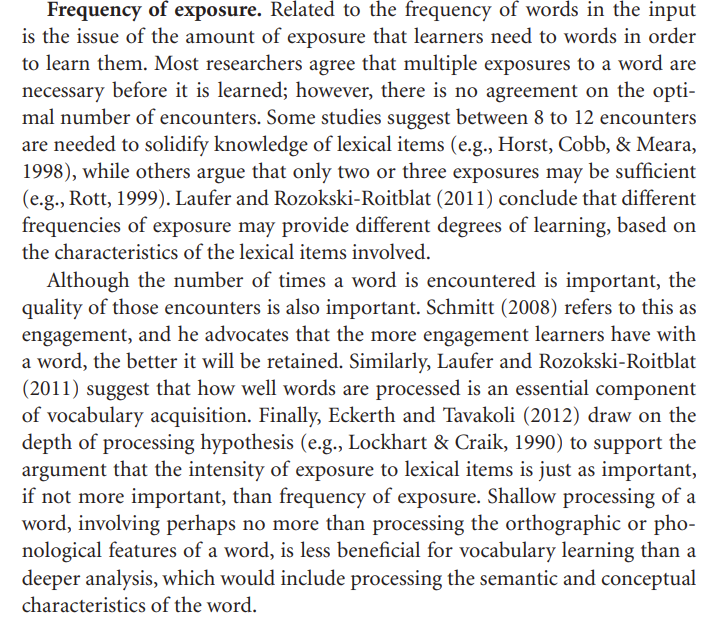 Frequency of exposure. Related to the frequency of words in the input is the issue of the amount of exposure that learners need to words in order to learn them. Most researchers agree that multiple exposures to a word are necessary before it is learned; however, there is no agreement on the optimal number of encounters. Some studies suggest between 8 to 12 encounters are needed to solidify knowledge of lexical items (e.g., Horst, Cobb, & Meara, 1998), while others argue that only two or three exposures may be sufficient (e.g., Rott, 1999). Laufer and Rozokski-Roitblat (2011) conclude that different frequencies of exposure may provide different degrees of learning, based on the characteristics of the lexical items involved.

Although the number of times a word is encountered is important, the quality of those encounters is also important. Schmitt (2008) refers to this as engagement, and he advocates that the more engagement learners have with a word, the better it will be retained. Similarly, Laufer and Rozokski-Roitblat (2011) suggest that how well words are processed is an essential component of vocabulary acquisition. Finally, Eckerth and Tavakoli (2012) draw on the depth of processing hypothesis (e.g., Lockhart & Craik, 1990) to support the argument that the intensity of exposure to lexical items is just as important, if not more important, than frequency of exposure. Shallow processing of a word, involving perhaps no more than processing the orthographic or phonological features of a word, is less beneficial for vocabulary learning than a deeper analysis, which would include processing the semantic and conceptual characteristics of the word.